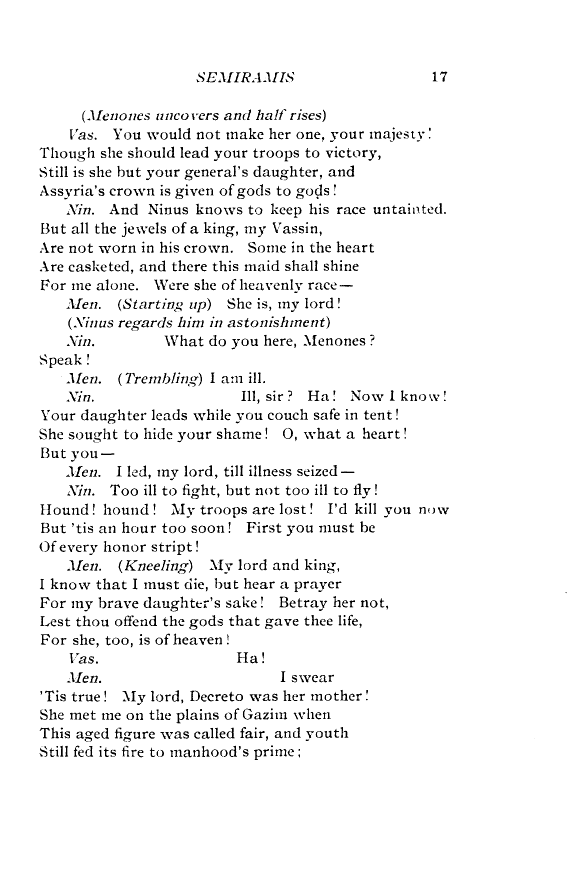 SEMIRAMIS 17

(Menones uncovers and half rises)

Vas. You would not make her one, your majesty!
Though she should lead your troops to victory,
Still is she but your general's daughter, and
Assyria's crown is given of gods to gods!

Nin. And Ninus knows to keep his race untainted.
But all the jewels of a king, my Vassin,
Are not worn in his crown. Some in the heart
Are casketed, and there this maid shall shine
For me alone. Were she of heavenly race—

Men. (Starting up) She is, my lord!

(Ninus regards him in astonishment)

Nin. What do you here, Menones?
Speak!

Men. (Trembling) I am ill.

Nin. Ill, sir? Ha! Now I know!
Your daughter leads while you couch safe in tent!
She sought to hide your shame! O, what a heart!
But you—

Men. I led, my lord, till illness seized—

Nin. Too ill to fight, but not too ill to fly!
Hound! hound! My troops are lost! I'd kill you now
But 'tis an hour too soon! First you must be
Of every honor stript!

Men. (Kneeling) My lord and king,
I know that I must die, but hear a prayer
For my brave daughter's sake! Betray her not,
Lest thou offend the gods that gave thee life,
For she, too, is of heaven!

Vas. Ha!

Men. I swear
'Tis true! My lord, Decreto was her mother!
She met me on the plains of Gazim when
This aged figure was called fair, and youth
Still fed its fire to manhood's prime;